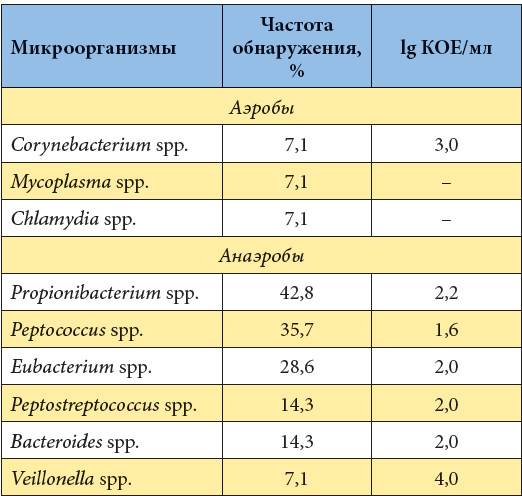 | Микроорганизмы | Частота обнаружения, % | lg КОЕ/мл |
|---|---|---|
| Аэробы | | |
| Corynebacterium spp. | 7,1 | 3,0 |
| Mycoplasma spp. | 7,1 | – |
| Chlamydia spp. | 7,1 | – |
| Анаэробы | | |
| Propionibacterium spp. | 42,8 | 2,2 |
| Peptococcus spp. | 35,7 | 1,6 |
| Eubacterium spp. | 28,6 | 2,0 |
| Peptostreptococcus spp. | 14,3 | 2,0 |
| Bacteroides spp. | 14,3 | 2,0 |
| Veillonella spp. | 7,1 | 4,0 |